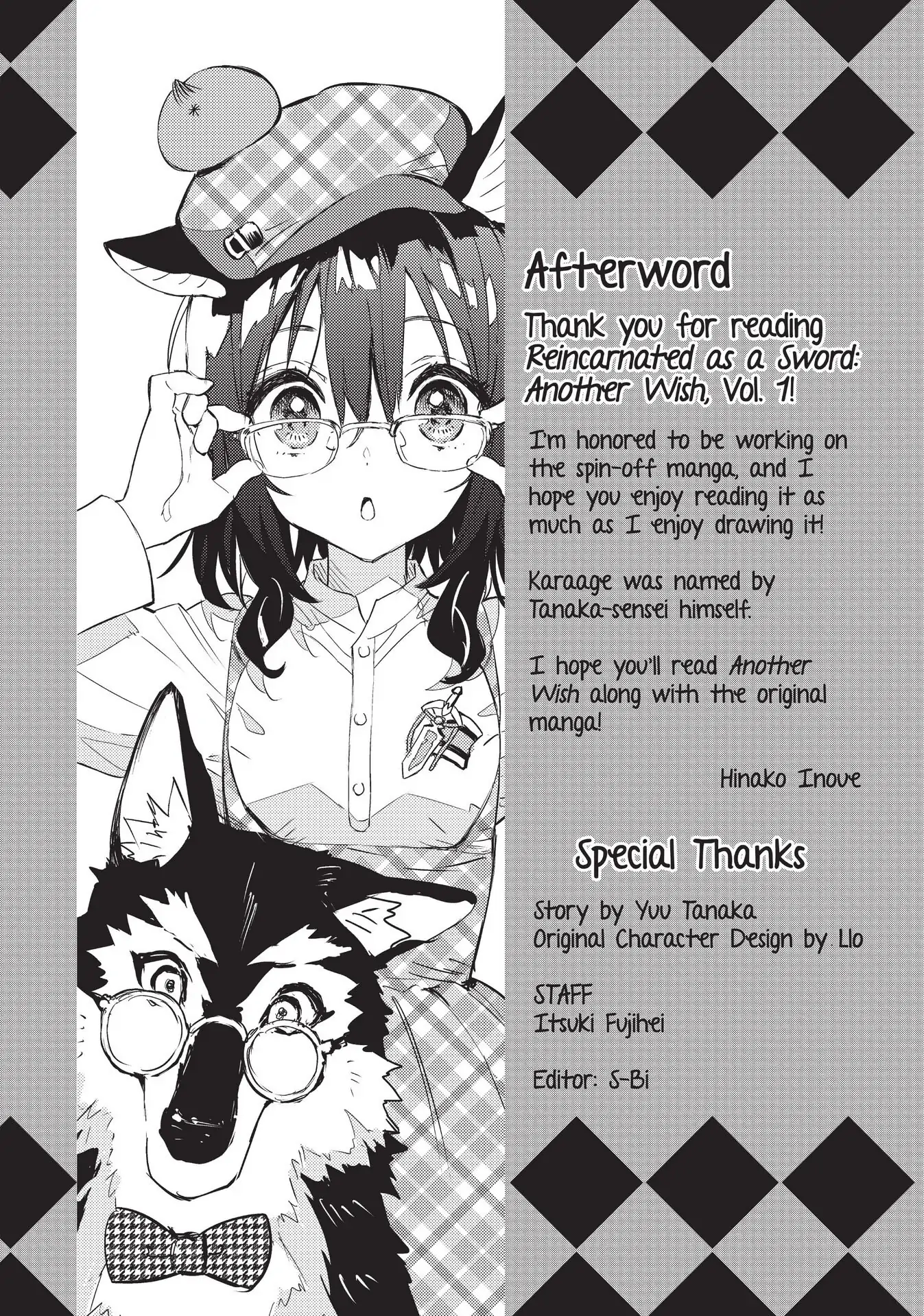 Afterword

Thank you for reading Reincarnated as a Sword: Another Wish, Vol. 1!

I'm honored to be working on the spin-off manga, and I hope you enjoy reading it as much as I enjoy drawing it!

Karaage was named by Tanaka-sensei himself.

I hope you'll read Another Wish along with the original manga!

Hinako Inoue

Special Thanks

Story by Yuu Tanaka
Original Character Design by Llo

STAFF
Itsuki Fujihei

Editor: S-Bi